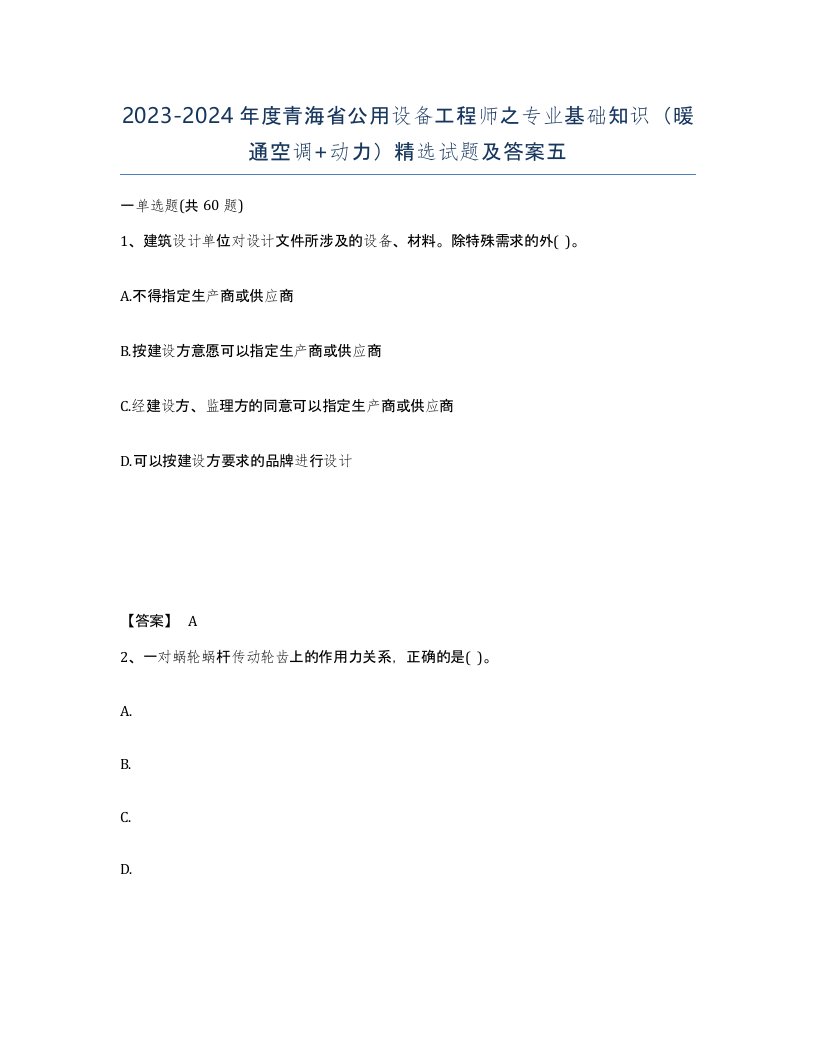 2023-2024年度青海省公用设备工程师之专业基础知识（暖通空调+动力）精选试题及答案五

一单选题(共 60 题)

1、建筑设计单位对设计文件所涉及的设备、材料。除特殊需求的外( )。

A.不得指定生产商或供应商

B.按建设方意愿可以指定生产商或供应商

C.经建设方、监理方的同意可以指定生产商或供应商

D.可以按建设方要求的品牌进行设计

【答案】 A

2、一对蜗轮蜗杆传动轮齿上的作用力关系，正确的是( )。

A.

B.

C.

D.